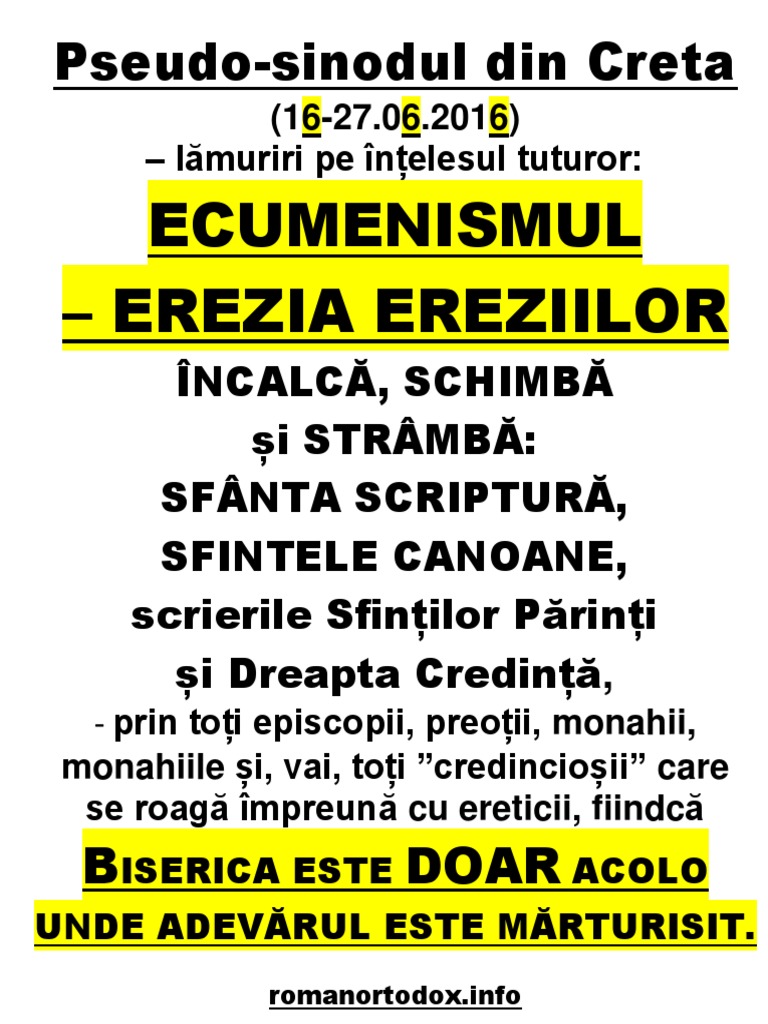 Pseudo-sinodul din Creta

(16-27.06.2016)

– lămuriri pe înțelesul tuturor:

ECUMENISMUL

– EREZIA EREZIILOR

ÎNCALCĂ, SCHIMBĂ

și STRÂMBĂ:

SFÂNTA SCRIPTURĂ,

SFINTELE CANOANE,

scrierile Sfinților Părinți

și Dreapta Credință,

- prin toți episcopii, preoții, monahii, monahiile și, vai, toți "credincioșii" care se roagă împreună cu ereticii, fiindcă

BISERICA ESTE DOAR ACOLO

UNDE ADEVĂRUL ESTE MĂRTURISIT.

romanortodox.info